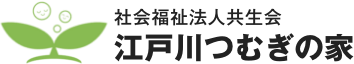 社会福祉法人共生会
江戸川つむぎの家